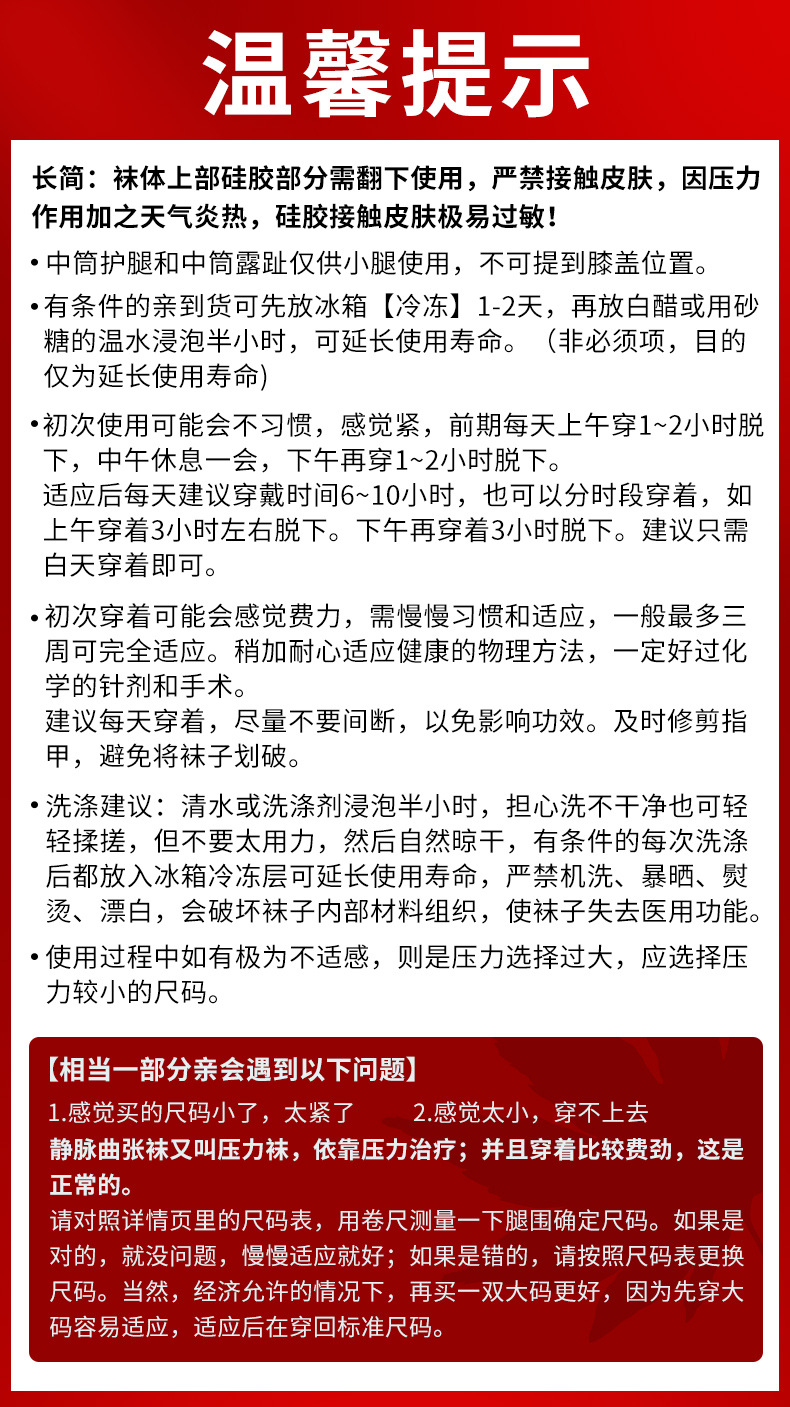 温馨提示

长筒：袜体上部硅胶部分需翻下使用，严禁接触皮肤，因压力作用加之天气炎热，硅胶接触皮肤极易过敏！

• 中筒护腿和中筒露趾仅供小腿使用，不可提到膝盖位置。

• 有条件的亲到货可先放冰箱【冷冻】1-2天，再放白醋或用砂糖的温水浸泡半小时，可延长使用寿命。（非必须项，目的仅为延长使用寿命)

• 初次使用可能会不习惯，感觉紧，前期每天上午穿1~2小时脱下，中午休息一会，下午再穿1~2小时脱下。
适应后每天建议穿戴时间6~10小时，也可以分时段穿着，如上午穿着3小时左右脱下。下午再穿着3小时脱下。建议只需白天穿着即可。

• 初次穿着可能会感觉费力，需慢慢习惯和适应，一般最多三周可完全适应。稍加耐心适应健康的物理方法，一定好过化学的针剂和手术。
建议每天穿着，尽量不要间断，以免影响功效。及时修剪指甲，避免将袜子划破。

• 洗涤建议：清水或洗涤剂浸泡半小时，担心洗不干净也可轻轻揉搓，但不要太用力，然后自然晾干，有条件的每次洗涤后都放入冰箱冷冻层可延长使用寿命，严禁机洗、暴晒、熨烫、漂白，会破坏袜子内部材料组织，使袜子失去医用功能。

• 使用过程中如有极为不适感，则是压力选择过大，应选择压力较小的尺码。

【相当一部分亲会遇到以下问题】
1.感觉买的尺码小了，太紧了　　2.感觉太小，穿不上去
静脉曲张袜又叫压力袜，依靠压力治疗；并且穿着比较费劲，这是正常的。
请对照详情页里的尺码表，用卷尺测量一下腿围确定尺码。如果是对的，就没问题，慢慢适应就好；如果是错的，请按照尺码表更换尺码。当然，经济允许的情况下，再买一双大码更好，因为先穿大码容易适应，适应后在穿回标准尺码。